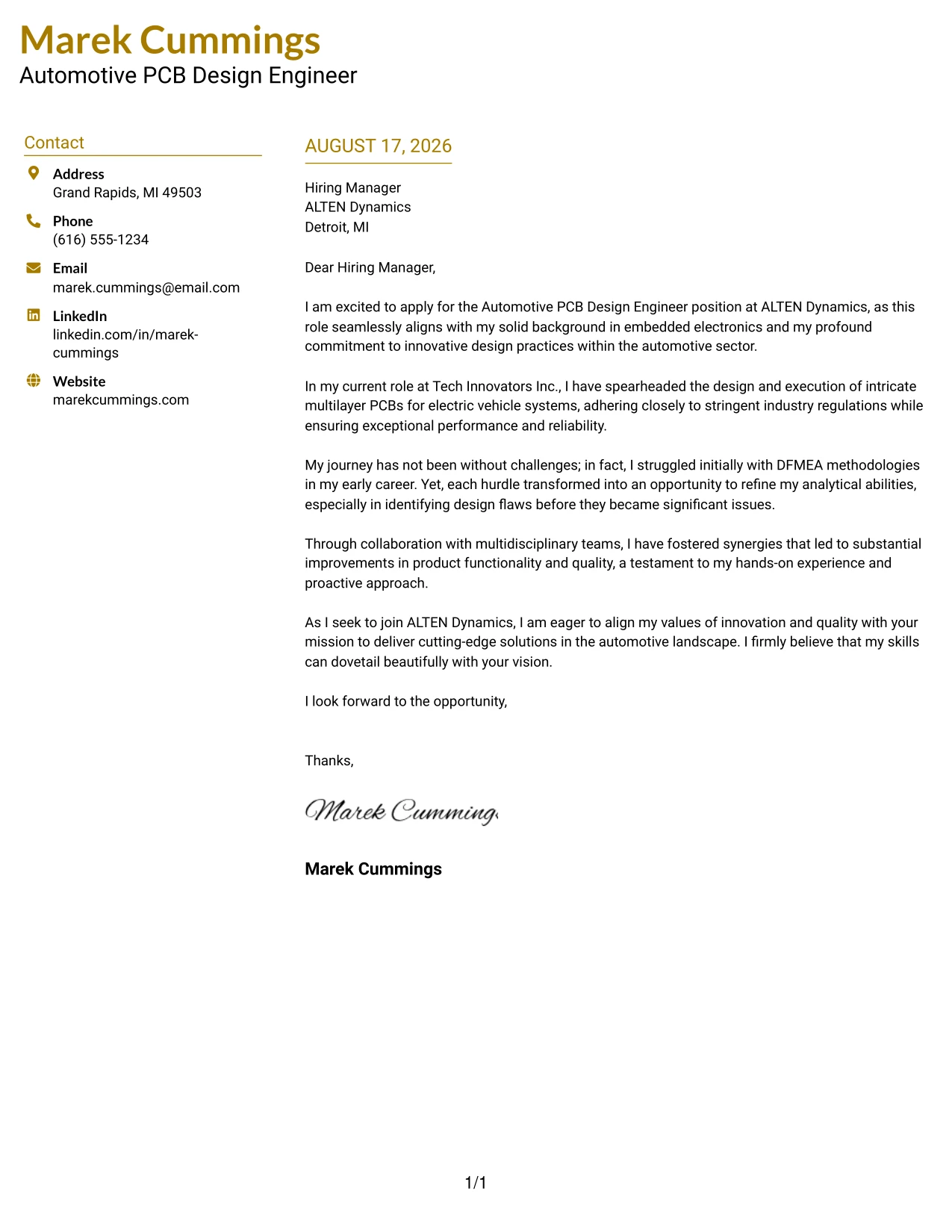 Marek Cummings
Automotive PCB Design Engineer

Contact

Address
Grand Rapids, MI 49503

Phone
(616) 555-1234

Email
marek.cummings@email.com

LinkedIn
linkedin.com/in/marek-cummings

Website
marekcummings.com

AUGUST 17, 2026

Hiring Manager
ALTEN Dynamics
Detroit, MI

Dear Hiring Manager,

I am excited to apply for the Automotive PCB Design Engineer position at ALTEN Dynamics, as this role seamlessly aligns with my solid background in embedded electronics and my profound commitment to innovative design practices within the automotive sector.

In my current role at Tech Innovators Inc., I have spearheaded the design and execution of intricate multilayer PCBs for electric vehicle systems, adhering closely to stringent industry regulations while ensuring exceptional performance and reliability.

My journey has not been without challenges; in fact, I struggled initially with DFMEA methodologies in my early career. Yet, each hurdle transformed into an opportunity to refine my analytical abilities, especially in identifying design flaws before they became significant issues.

Through collaboration with multidisciplinary teams, I have fostered synergies that led to substantial improvements in product functionality and quality, a testament to my hands-on experience and proactive approach.

As I seek to join ALTEN Dynamics, I am eager to align my values of innovation and quality with your mission to deliver cutting-edge solutions in the automotive landscape. I firmly believe that my skills can dovetail beautifully with your vision.

I look forward to the opportunity,

Thanks,

Marek Cummings

Marek Cummings

1/1